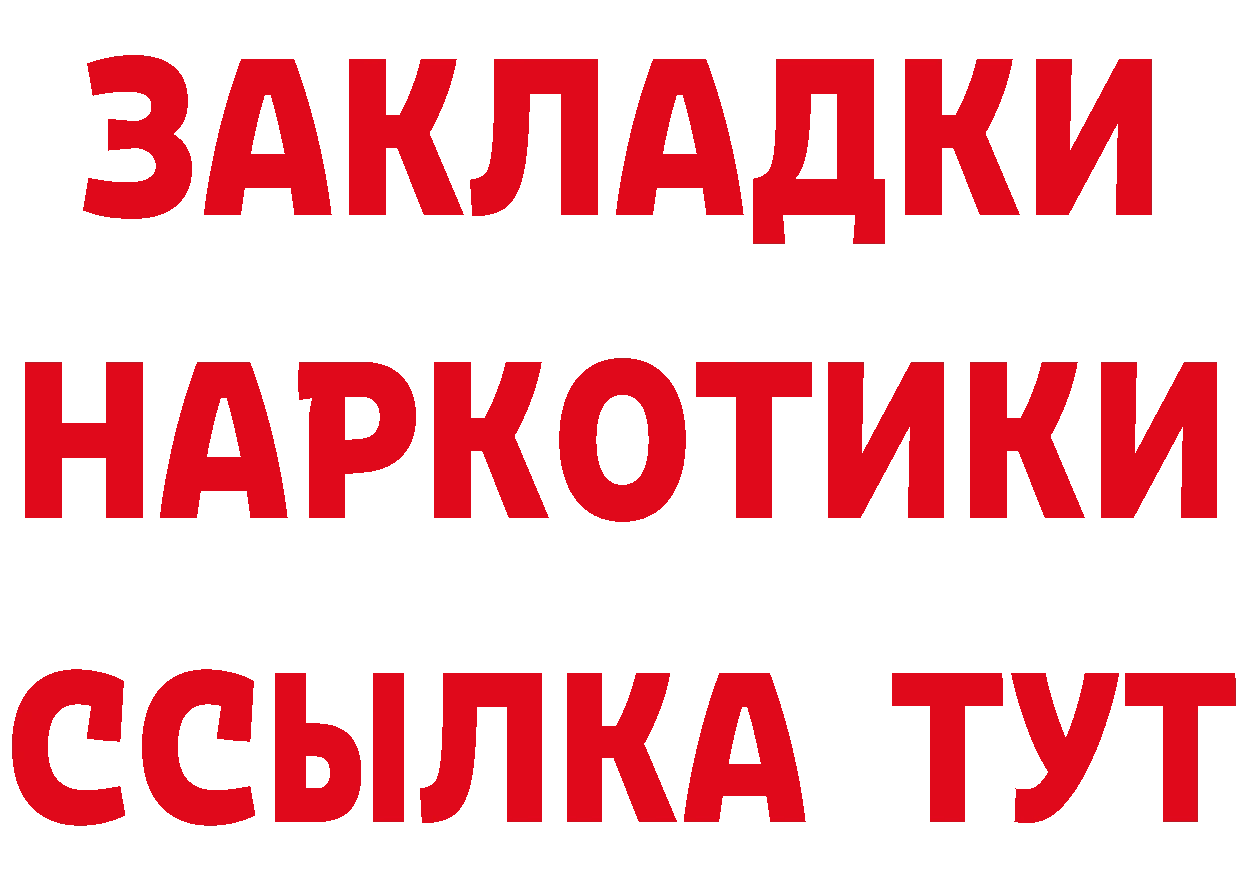 ЗАКЛАДКИ
НАРКОТИКИ
ССЫЛКА ТУТ